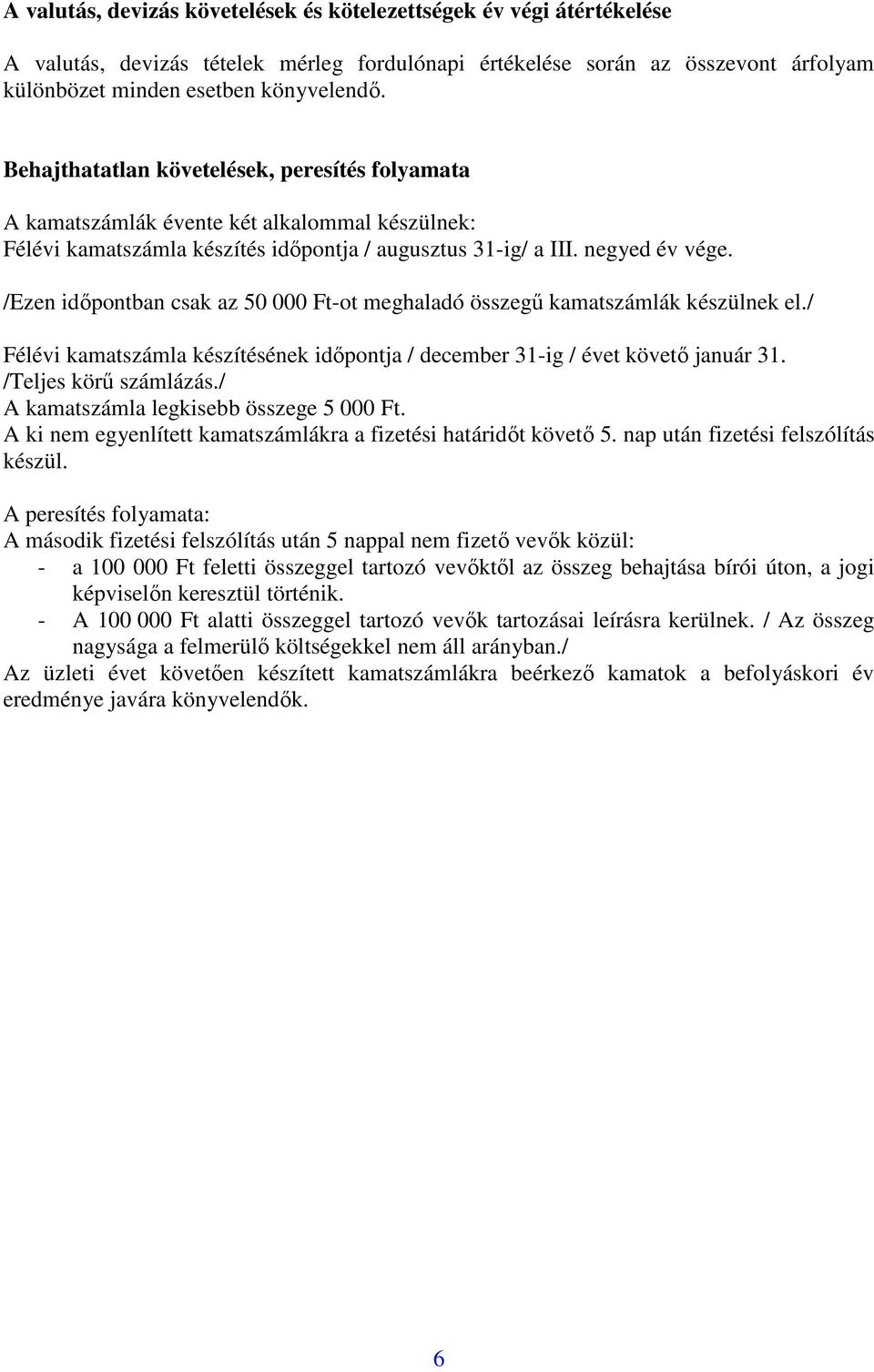 A valutás, devizás követelések és kötelezettségek év végi átértékelése

A valutás, devizás tételek mérleg fordulónapi értékelése során az összevont árfolyam különbözet minden esetben könyvelendő.

Behajthatatlan követelések, peresítés folyamata

A kamatszámlák évente két alkalommal készülnek:
Félévi kamatszámla készítés időpontja / augusztus 31-ig/ a III. negyed év vége.

/Ezen időpontban csak az 50 000 Ft-ot meghaladó összegű kamatszámlák készülnek el./

Félévi kamatszámla készítésének időpontja / december 31-ig / évet követő január 31.
/Teljes körű számlázás./
A kamatszámla legkisebb összege 5 000 Ft.
A ki nem egyenlített kamatszámlákra a fizetési határidőt követő 5. nap után fizetési felszólítás készül.

A peresítés folyamata:
A második fizetési felszólítás után 5 nappal nem fizető vevők közül:
- a 100 000 Ft feletti összeggel tartozó vevőktől az összeg behajtása bírói úton, a jogi képviselőn keresztül történik.
- A 100 000 Ft alatti összeggel tartozó vevők tartozásai leírásra kerülnek. / Az összeg nagysága a felmerülő költségekkel nem áll arányban./
Az üzleti évet követően készített kamatszámlákra beérkező kamatok a befolyáskori év eredménye javára könyvelendők.

6